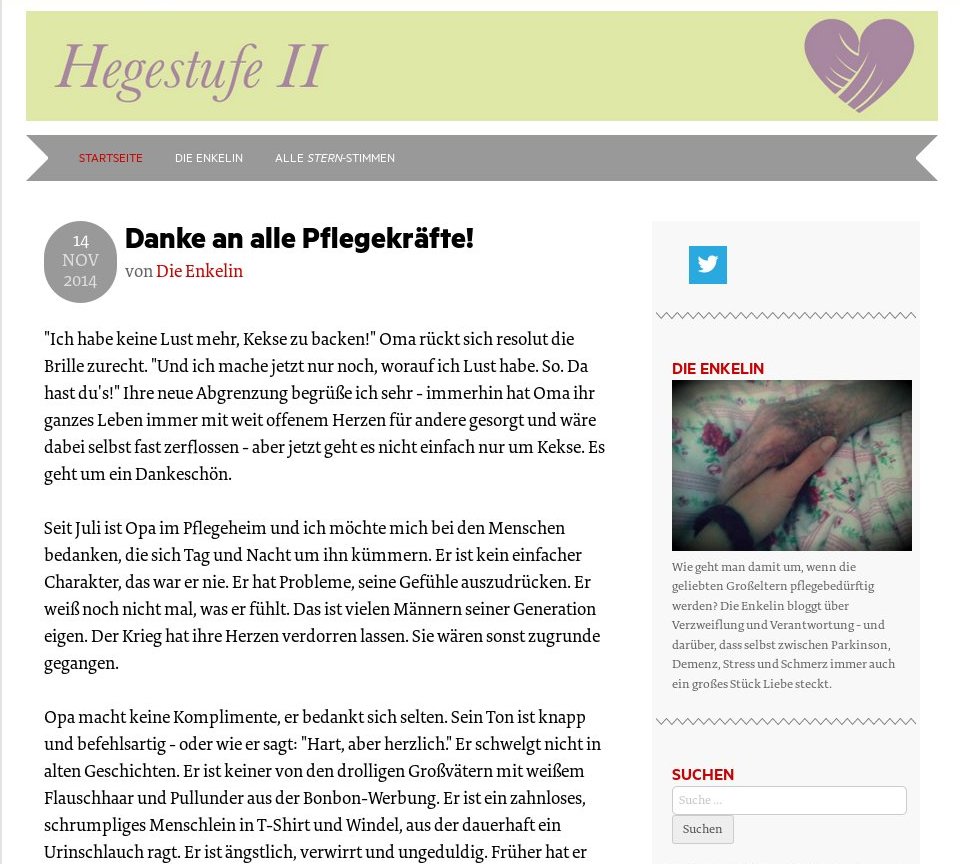 Hegestufe II

STARTSEITE DIE ENKELIN ALLE STERN-STIMMEN

14 NOV 2014

Danke an alle Pflegekräfte!

von Die Enkelin

"Ich habe keine Lust mehr, Kekse zu backen!" Oma rückt sich resolut die Brille zurecht. "Und ich mache jetzt nur noch, worauf ich Lust habe. So. Da hast du's!" Ihre neue Abgrenzung begrüße ich sehr - immerhin hat Oma ihr ganzes Leben immer mit weit offenem Herzen für andere gesorgt und wäre dabei selbst fast zerflossen - aber jetzt geht es nicht einfach nur um Kekse. Es geht um ein Dankeschön.

Seit Juli ist Opa im Pflegeheim und ich möchte mich bei den Menschen bedanken, die sich Tag und Nacht um ihn kümmern. Er ist kein einfacher Charakter, das war er nie. Er hat Probleme, seine Gefühle auszudrücken. Er weiß noch nicht mal, was er fühlt. Das ist vielen Männern seiner Generation eigen. Der Krieg hat ihre Herzen verdorren lassen. Sie wären sonst zugrunde gegangen.

Opa macht keine Komplimente, er bedankt sich selten. Sein Ton ist knapp und befehlsartig - oder wie er sagt: "Hart, aber herzlich." Er schwelgt nicht in alten Geschichten. Er ist keiner von den drolligen Großvätern mit weißem Flauschhaar und Pullunder aus der Bonbon-Werbung. Er ist ein zahnloses, schrumpliges Menschlein in T-Shirt und Windel, aus der dauerhaft ein Urinschlauch ragt. Er ist ängstlich, verwirrt und ungeduldig. Früher hat er

DIE ENKELIN

Wie geht man damit um, wenn die geliebten Großeltern pflegebedürftig werden? Die Enkelin bloggt über Verzweiflung und Verantwortung - und darüber, dass selbst zwischen Parkinson, Demenz, Stress und Schmerz immer auch ein großes Stück Liebe steckt.

SUCHEN

Suche ...

Suchen